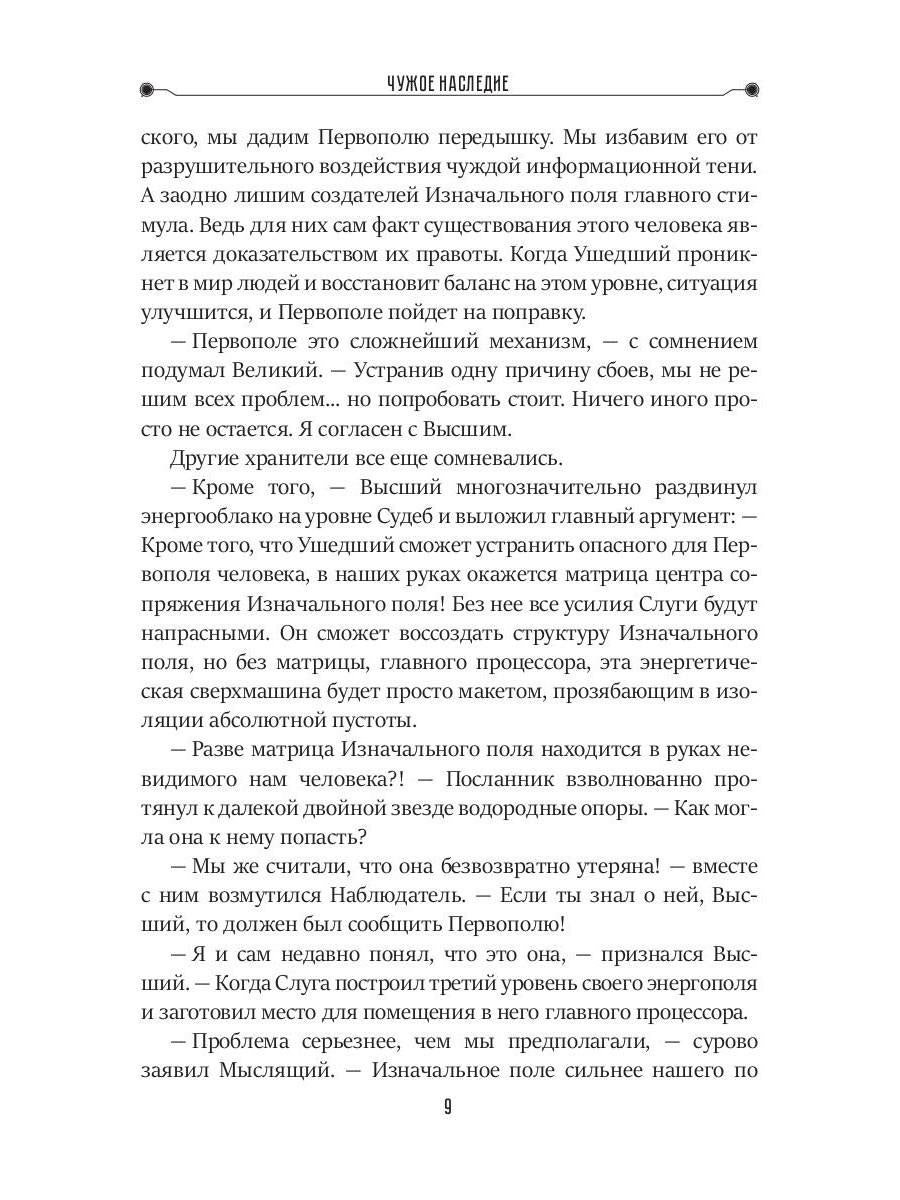 ЧУЖОЕ НАСЛЕДИЕ

ского, мы дадим Первополю передышку. Мы избавим его от разрушительного воздействия чуждой информационной тени. А заодно лишим создателей Изначального поля главного стимула. Ведь для них сам факт существования этого человека является доказательством их правоты. Когда Ушедший проникнет в мир людей и восстановит баланс на этом уровне, ситуация улучшится, и Первополе пойдет на поправку.

— Первополе это сложнейший механизм, — с сомнением подумал Великий. — Устранив одну причину сбоев, мы не решим всех проблем... но попробовать стоит. Ничего иного просто не остается. Я согласен с Высшим.

Другие хранители все еще сомневались.

— Кроме того, — Высший многозначительно раздвинул энергооблако на уровне Судеб и выложил главный аргумент: — Кроме того, что Ушедший сможет устранить опасного для Первополя человека, в наших руках окажется матрица центра сопряжения Изначального поля! Без нее все усилия Слуги будут напрасными. Он сможет воссоздать структуру Изначального поля, но без матрицы, главного процессора, эта энергетическая сверхмашина будет просто макетом, прозябающим в изоляции абсолютной пустоты.

— Разве матрица Изначального поля находится в руках невидимого нам человека?! — Посланник взволнованно протянул к далекой двойной звезде водородные опоры. — Как могла она к нему попасть?

— Мы же считали, что она безвозвратно утеряна! — вместе с ним возмутился Наблюдатель. — Если ты знал о ней, Высший, то должен был сообщить Первополю!

— Я и сам недавно понял, что это она, — признался Высший. — Когда Слуга построил третий уровень своего энергополя и заготовил место для помещения в него главного процессора.

— Проблема серьезнее, чем мы предполагали, — сурово заявил Мыслящий. — Изначальное поле сильнее нашего по

9